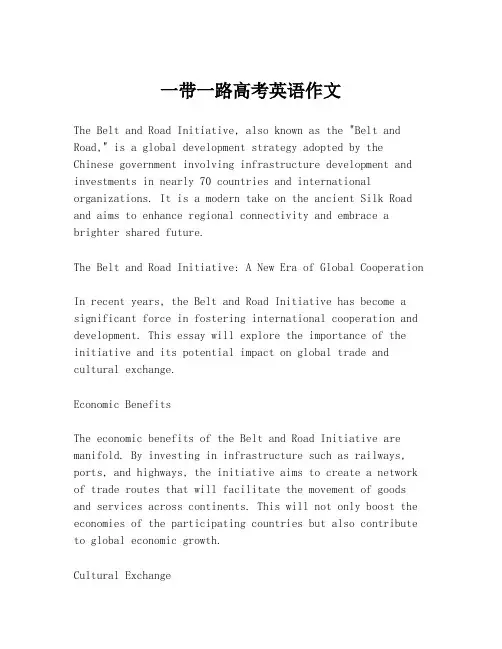 一带一路高考英语作文

The Belt and Road Initiative, also known as the "Belt and Road," is a global development strategy adopted by the Chinese government involving infrastructure development and investments in nearly 70 countries and international organizations. It is a modern take on the ancient Silk Road and aims to enhance regional connectivity and embrace a brighter shared future.

The Belt and Road Initiative: A New Era of Global Cooperation

In recent years, the Belt and Road Initiative has become a significant force in fostering international cooperation and development. This essay will explore the importance of the initiative and its potential impact on global trade and cultural exchange.

Economic Benefits

The economic benefits of the Belt and Road Initiative are manifold. By investing in infrastructure such as railways, ports, and highways, the initiative aims to create a network of trade routes that will facilitate the movement of goods and services across continents. This will not only boost the economies of the participating countries but also contribute to global economic growth.

Cultural Exchange